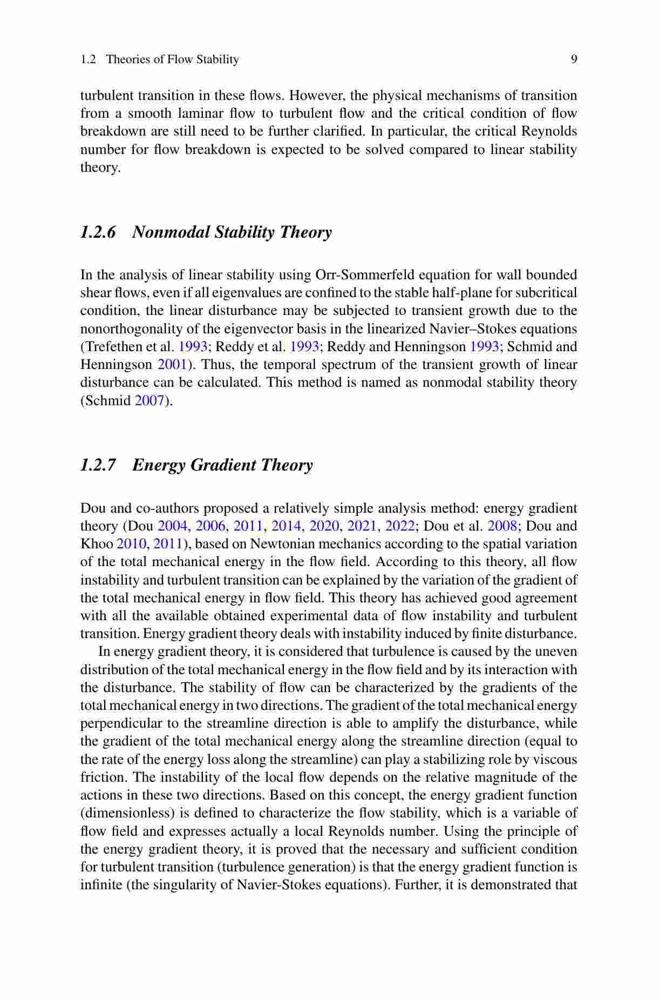 1.2 Theories of Flow Stability 9

turbulent transition in these flows. However, the physical mechanisms of transition from a smooth laminar flow to turbulent flow and the critical condition of flow breakdown are still need to be further clarified. In particular, the critical Reynolds number for flow breakdown is expected to be solved compared to linear stability theory.

1.2.6 Nonmodal Stability Theory

In the analysis of linear stability using Orr-Sommerfeld equation for wall bounded shear flows, even if all eigenvalues are confined to the stable half-plane for subcritical condition, the linear disturbance may be subjected to transient growth due to the nonorthogonality of the eigenvector basis in the linearized Navier–Stokes equations (Trefethen et al. 1993; Reddy et al. 1993; Reddy and Henningson 1993; Schmid and Henningson 2001). Thus, the temporal spectrum of the transient growth of linear disturbance can be calculated. This method is named as nonmodal stability theory (Schmid 2007).

1.2.7 Energy Gradient Theory

Dou and co-authors proposed a relatively simple analysis method: energy gradient theory (Dou 2004, 2006, 2011, 2014, 2020, 2021, 2022; Dou et al. 2008; Dou and Khoo 2010, 2011), based on Newtonian mechanics according to the spatial variation of the total mechanical energy in the flow field. According to this theory, all flow instability and turbulent transition can be explained by the variation of the gradient of the total mechanical energy in flow field. This theory has achieved good agreement with all the available obtained experimental data of flow instability and turbulent transition. Energy gradient theory deals with instability induced by finite disturbance.

In energy gradient theory, it is considered that turbulence is caused by the uneven distribution of the total mechanical energy in the flow field and by its interaction with the disturbance. The stability of flow can be characterized by the gradients of the total mechanical energy in two directions. The gradient of the total mechanical energy perpendicular to the streamline direction is able to amplify the disturbance, while the gradient of the total mechanical energy along the streamline direction (equal to the rate of the energy loss along the streamline) can play a stabilizing role by viscous friction. The instability of the local flow depends on the relative magnitude of the actions in these two directions. Based on this concept, the energy gradient function (dimensionless) is defined to characterize the flow stability, which is a variable of flow field and expresses actually a local Reynolds number. Using the principle of the energy gradient theory, it is proved that the necessary and sufficient condition for turbulent transition (turbulence generation) is that the energy gradient function is infinite (the singularity of Navier-Stokes equations). Further, it is demonstrated that